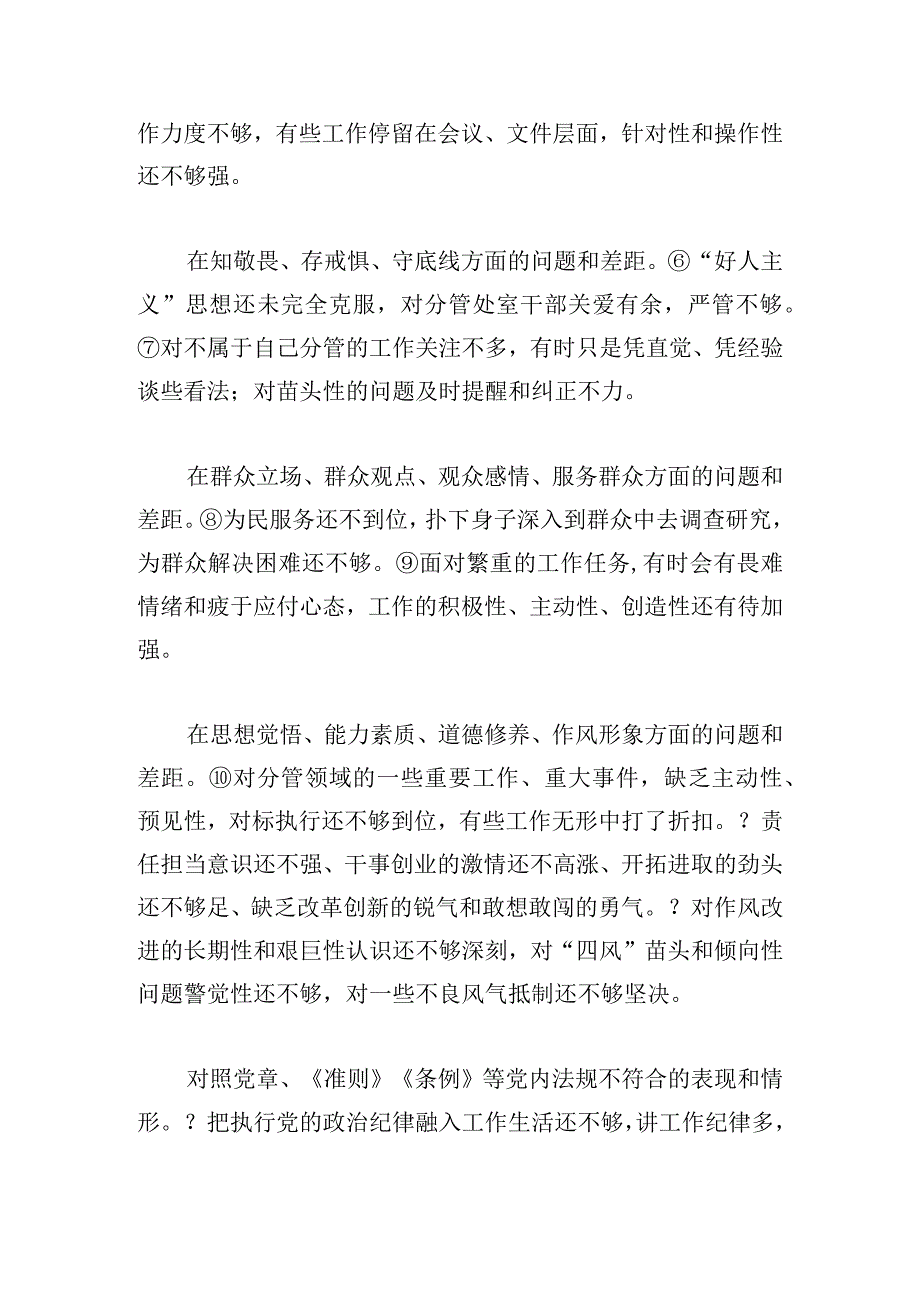 作力度不够，有些工作停留在会议、文件层面，针对性和操作性还不够强。

在知敬畏、存戒惧、守底线方面的问题和差距。⑥“好人主义”思想还未完全克服，对分管处室干部关爱有余，严管不够。⑦对不属于自己分管的工作关注不多，有时只是凭直觉、凭经验谈些看法；对苗头性的问题及时提醒和纠正不力。

在群众立场、群众观点、观众感情、服务群众方面的问题和差距。⑧为民服务还不到位，扑下身子深入到群众中去调查研究，为群众解决困难还不够。⑨面对繁重的工作任务，有时会有畏难情绪和疲于应付心态，工作的积极性、主动性、创造性还有待加强。

在思想觉悟、能力素质、道德修养、作风形象方面的问题和差距。⑩对分管领域的一些重要工作、重大事件，缺乏主动性、预见性，对标执行还不够到位，有些工作无形中打了折扣。？责任担当意识还不强、干事创业的激情还不高涨、开拓进取的劲头还不够足、缺乏改革创新的锐气和敢想敢闯的勇气。？对作风改进的长期性和艰巨性认识还不够深刻，对“四风”苗头和倾向性问题警觉性还不够，对一些不良风气抵制还不够坚决。

对照党章、《准则》《条例》等党内法规不符合的表现和情形。？把执行党的政治纪律融入工作生活还不够，讲工作纪律多，